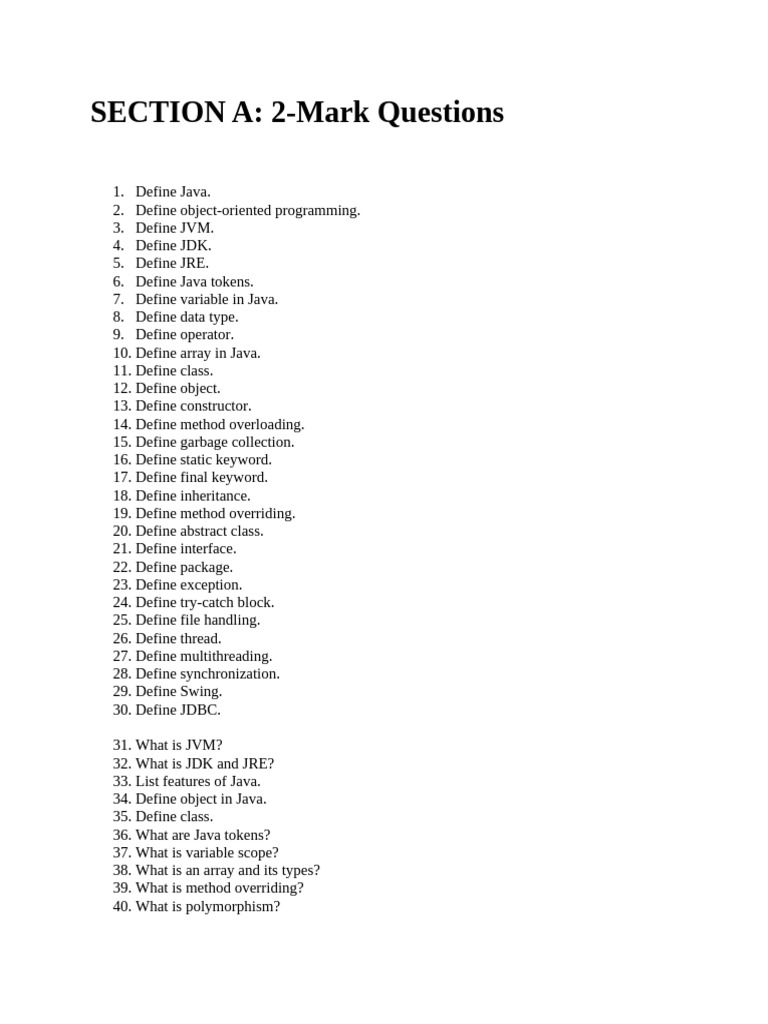 SECTION A: 2-Mark Questions

1. Define Java.
2. Define object-oriented programming.
3. Define JVM.
4. Define JDK.
5. Define JRE.
6. Define Java tokens.
7. Define variable in Java.
8. Define data type.
9. Define operator.
10. Define array in Java.
11. Define class.
12. Define object.
13. Define constructor.
14. Define method overloading.
15. Define garbage collection.
16. Define static keyword.
17. Define final keyword.
18. Define inheritance.
19. Define method overriding.
20. Define abstract class.
21. Define interface.
22. Define package.
23. Define exception.
24. Define try-catch block.
25. Define file handling.
26. Define thread.
27. Define multithreading.
28. Define synchronization.
29. Define Swing.
30. Define JDBC.

31. What is JVM?
32. What is JDK and JRE?
33. List features of Java.
34. Define object in Java.
35. Define class.
36. What are Java tokens?
37. What is variable scope?
38. What is an array and its types?
39. What is method overriding?
40. What is polymorphism?